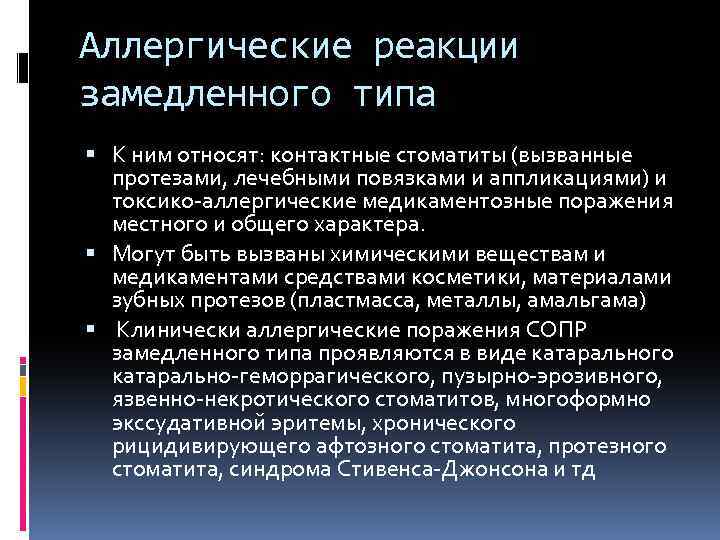 Аллергические реакции замедленного типа

▪ К ним относят: контактные стоматиты (вызванные протезами, лечебными повязками и аппликациями) и токсико-аллергические медикаментозные поражения местного и общего характера.

▪ Могут быть вызваны химическими веществам и медикаментами средствами косметики, материалами зубных протезов (пластмасса, металлы, амальгама)

▪ Клинически аллергические поражения СОПР замедленного типа проявляются в виде катарального катарально-геморрагического, пузырно-эрозивного, язвенно-некротического стоматитов, многоформно экссудативной эритемы, хронического рицидивирующего афтозного стоматита, протезного стоматита, синдрома Стивенса-Джонсона и тд